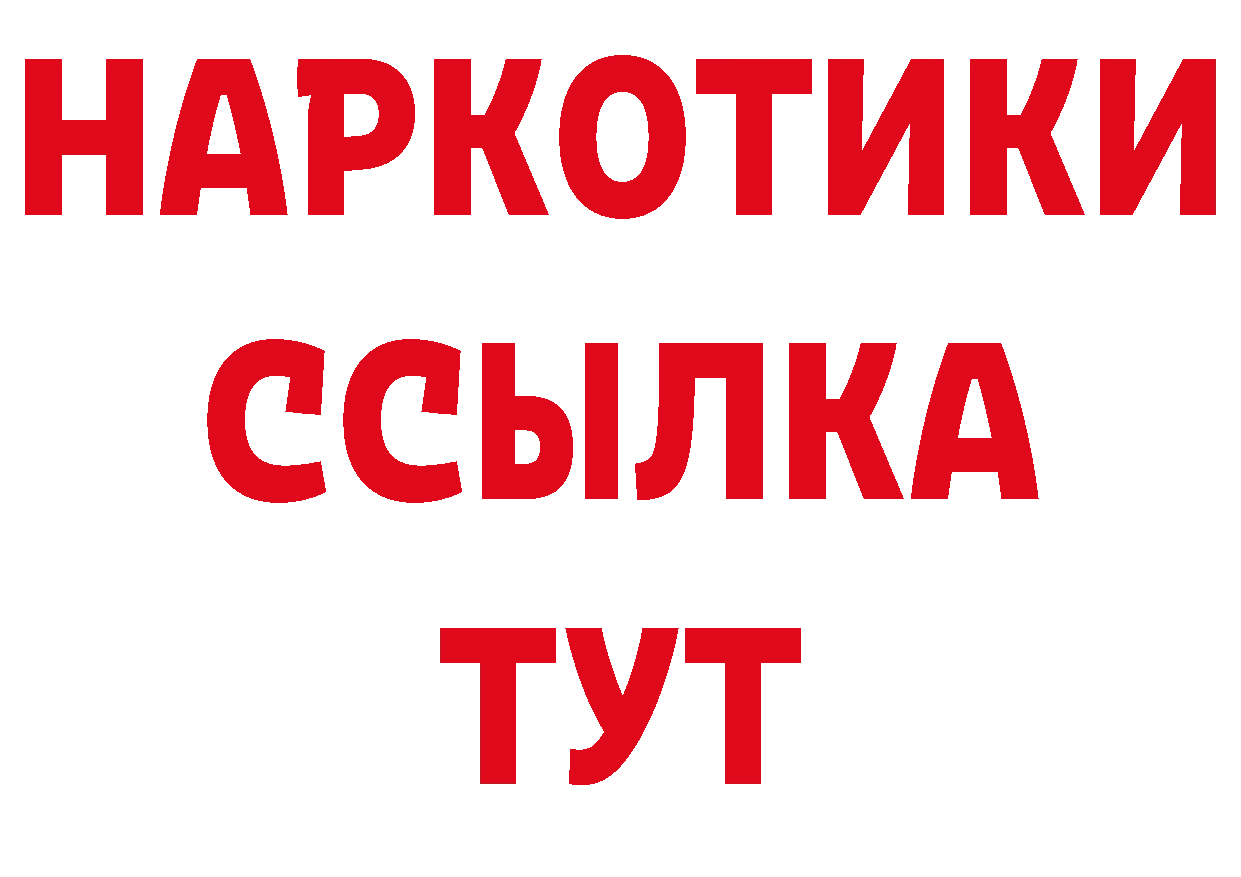 НАРКОТИКИ ССЫЛКА ТУТ